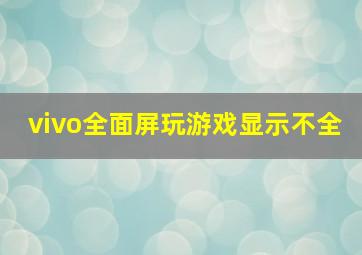 vivo全面屏玩游戏显示不全